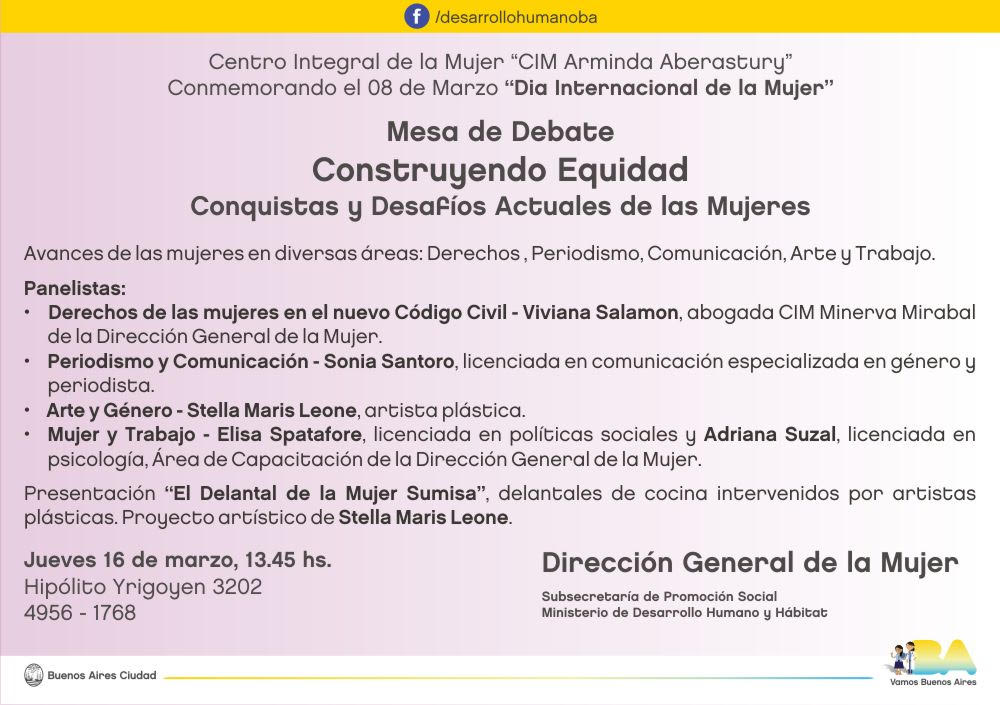 /desarrollohumanoba

Centro Integral de la Mujer "CIM Arminda Aberastury"
Conmemorando el 08 de Marzo "Dia Internacional de la Mujer"

Mesa de Debate
Construyendo Equidad
Conquistas y Desafíos Actuales de las Mujeres

Avances de las mujeres en diversas áreas: Derechos , Periodismo, Comunicación, Arte y Trabajo.

Panelistas:
• Derechos de las mujeres en el nuevo Código Civil - Viviana Salamon, abogada CIM Minerva Mirabal de la Dirección General de la Mujer.
• Periodismo y Comunicación - Sonia Santoro, licenciada en comunicación especializada en género y periodista.
• Arte y Género - Stella Maris Leone, artista plástica.
• Mujer y Trabajo - Elisa Spatafore, licenciada en políticas sociales y Adriana Suzal, licenciada en psicología, Área de Capacitación de la Dirección General de la Mujer.

Presentación "El Delantal de la Mujer Sumisa", delantales de cocina intervenidos por artistas plásticas. Proyecto artístico de Stella Maris Leone.

Jueves 16 de marzo, 13.45 hs.
Hipólito Yrigoyen 3202
4956 - 1768

Dirección General de la Mujer
Subsecretaría de Promoción Social
Ministerio de Desarrollo Humano y Hábitat

Buenos Aires Ciudad

BA
Vamos Buenos Aires